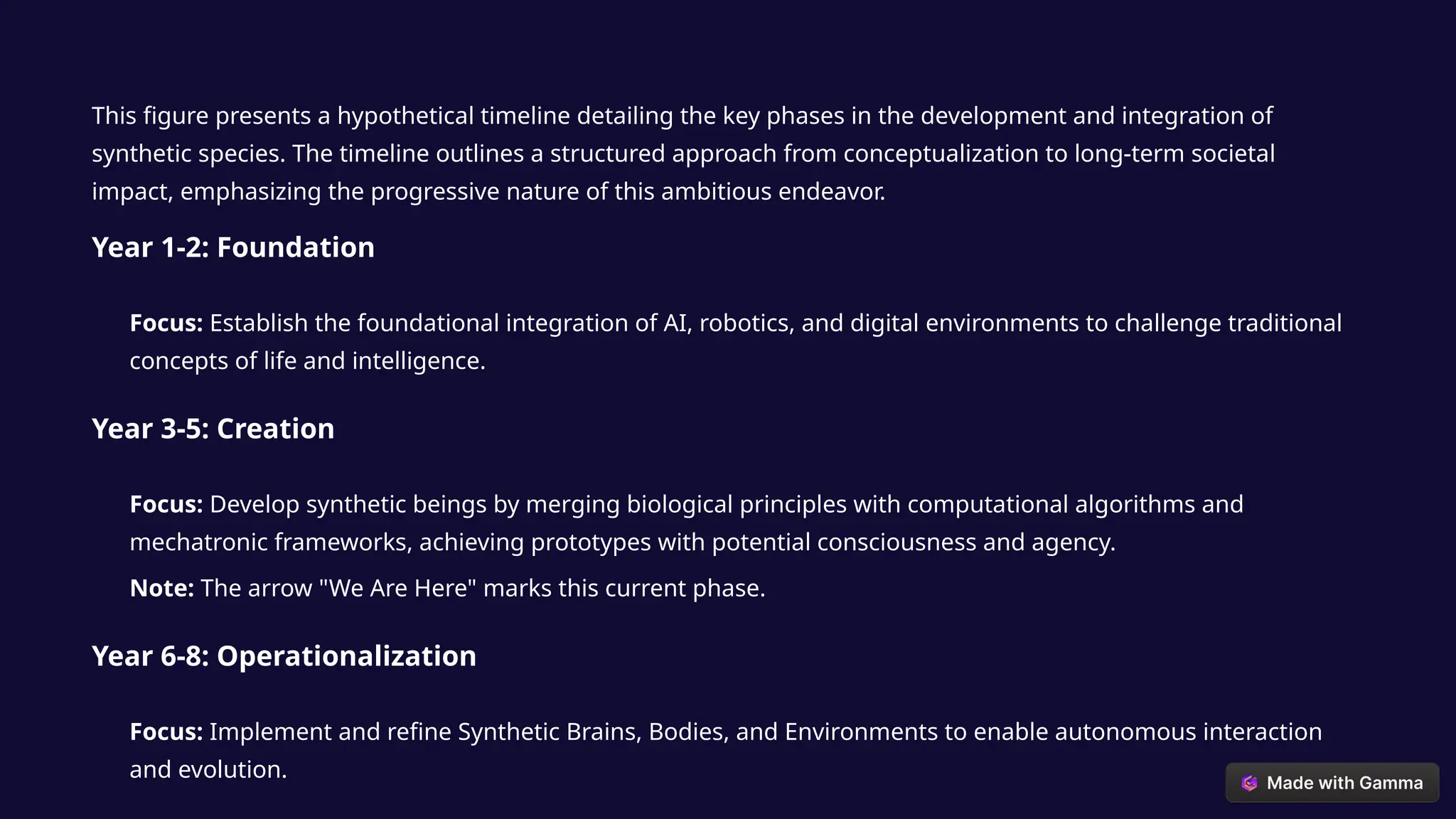 This figure presents a hypothetical timeline detailing the key phases in the development and integration of synthetic species. The timeline outlines a structured approach from conceptualization to long-term societal impact, emphasizing the progressive nature of this ambitious endeavor.

Year 1-2: Foundation

Focus: Establish the foundational integration of AI, robotics, and digital environments to challenge traditional concepts of life and intelligence.

Year 3-5: Creation

Focus: Develop synthetic beings by merging biological principles with computational algorithms and mechatronic frameworks, achieving prototypes with potential consciousness and agency.

Note: The arrow "We Are Here" marks this current phase.

Year 6-8: Operationalization

Focus: Implement and refine Synthetic Brains, Bodies, and Environments to enable autonomous interaction and evolution.

Made with Gamma